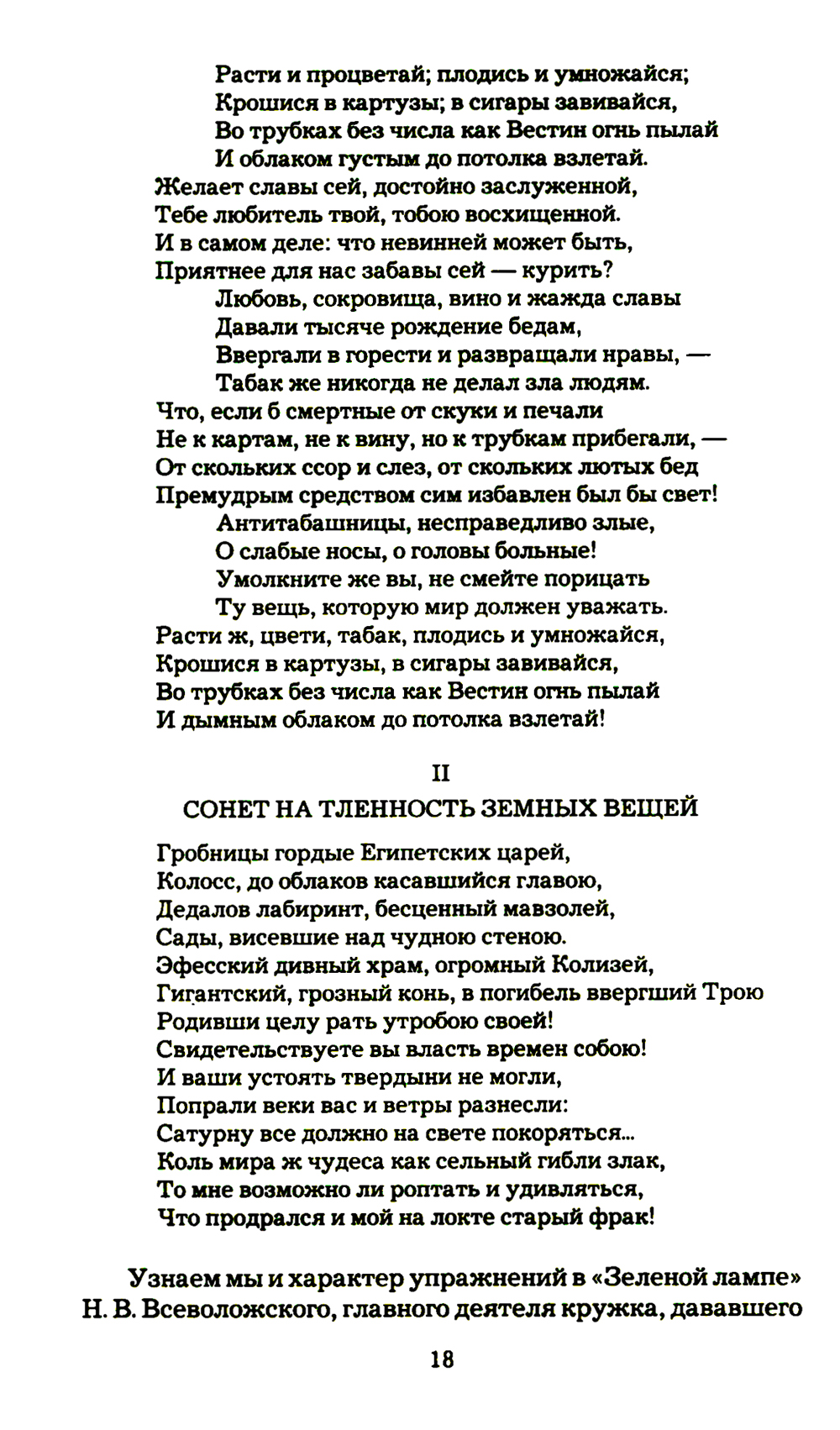 Расти и процветай; плодись и умножайся;
Крошися в картузы; в сигары завивайся,
Во трубках без числа как Вестин огнь пылай
И облаком густым до потолка взлетай.
Желает славы сей, достойно заслуженной,
Тебе любитель твой, тобою восхищенной.
И в самом деле: что невинней может быть,
Приятнее для нас забавы сей — курить?
Любовь, сокровища, вино и жажда славы
Давали тысяче рождение бедам,
Ввергали в горести и развращали нравы, —
Табак же никогда не делал зла людям.
Что, если б смертные от скуки и печали
Не к картам, не к вину, но к трубкам прибегали, —
От скольких ссор и слез, от скольких лютых бед
Премудрым средством сим избавлен был бы свет!
Антитабашницы, несправедливо злые,
О слабые носы, о головы больные!
Умолкните же вы, не смейте порицать
Ту вещь, которую мир должен уважать.
Расти ж, цвети, табак, плодись и умножайся,
Крошися в картузы, в сигары завивайся,
Во трубках без числа как Вестин огнь пылай
И дымным облаком до потолка взлетай!

II

СОНЕТ НА ТЛЕННОСТЬ ЗЕМНЫХ ВЕЩЕЙ

Гробницы гордые Египетских царей,
Колосс, до облаков касавшийся главою,
Дедалов лабиринт, бесценный мавзолей,
Сады, висевшие над чудною стеною.
Эфесский дивный храм, огромный Колизей,
Гигантский, грозный конь, в погибель ввергший Трою
Родивши целу рать утробою своей!
Свидетельствуете вы власть времен собою!
И ваши устоять твердыни не могли,
Попрали веки вас и ветры разнесли:
Сатурну все должно на свете покоряться...
Коль мира ж чудеса как сельный гибли злак,
То мне возможно ли роптать и удивляться,
Что продрался и мой на локте старый фрак!

Узнаем мы и характер упражнений в «Зеленой лампе» Н. В. Всеволожского, главного деятеля кружка, дававшего

18